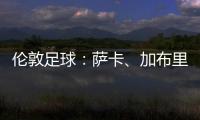 伦敦足球：萨卡、加布里